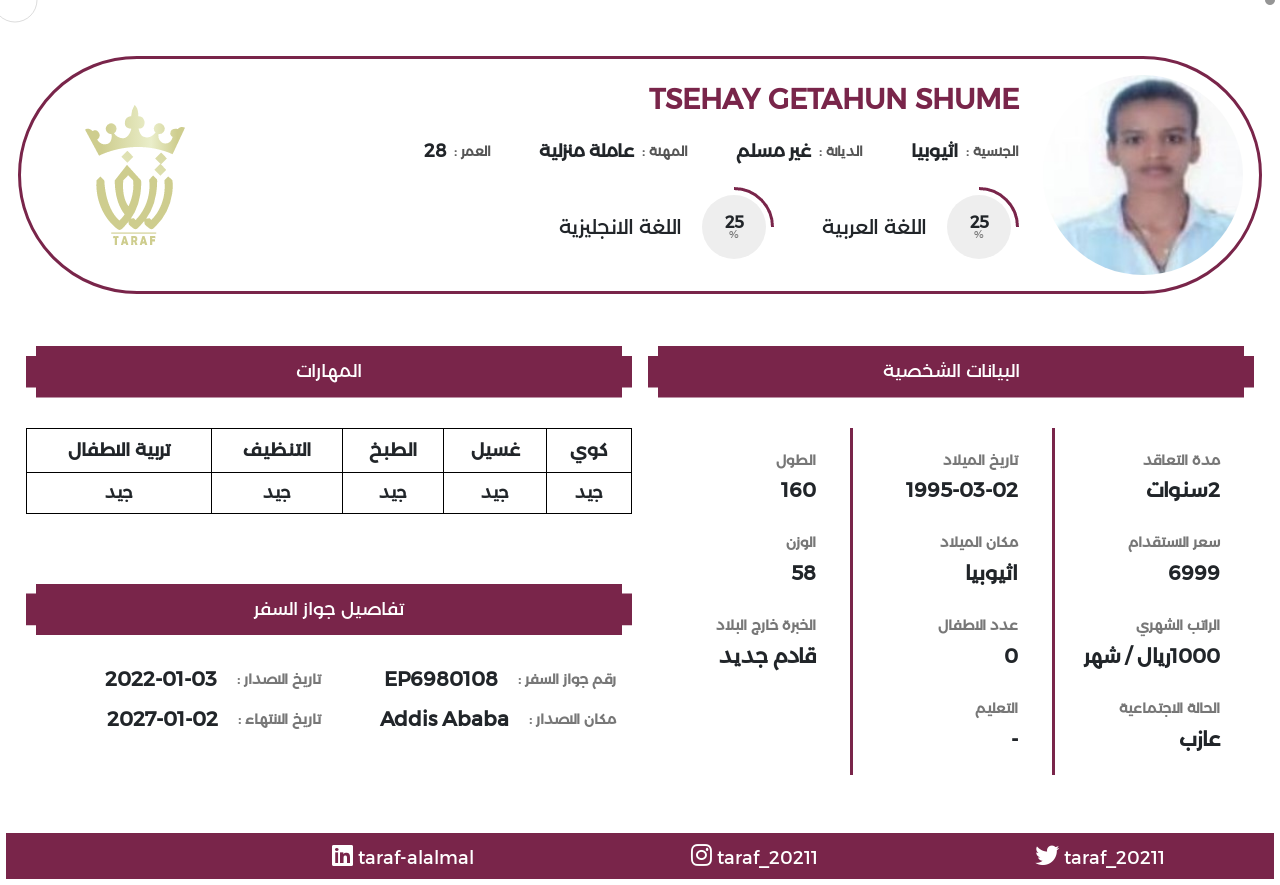 TSEHAY GETAHUN SHUME

الجنسية : اثيوبيا الديانة : غير مسلم المهنة : عاملة منزلية العمر : 28

25 % اللغة العربية 25 % اللغة الانجليزية

TARAF

البيانات الشخصية

مدة التعاقد
2سنوات

سعر الاستقدام
6999

الراتب الشهري
1000ريال / شهر

الحالة الاجتماعية
عازب

تاريخ الميلاد
1995-03-02

مكان الميلاد
اثيوبيا

عدد الاطفال
0

التعليم
-

الطول
160

الوزن
58

الخبرة خارج البلاد
قادم جديد

المهارات

| كوي | غسيل | الطبخ | التنظيف | تربية الاطفال |
|---|---|---|---|---|
| جيد | جيد | جيد | جيد | جيد |

تفاصيل جواز السفر

رقم جواز السفر : EP6980108 تاريخ الاصدار : 2022-01-03
مكان الاصدار : Addis Ababa تاريخ الانتهاء : 2027-01-02

taraf_20211 taraf_20211 taraf-alalmal